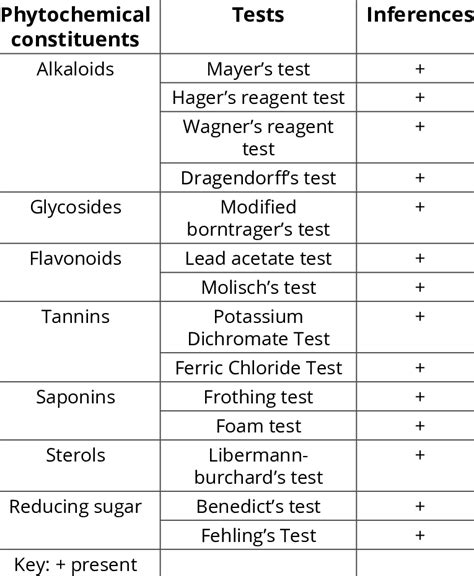 | Phytochemical constituents | Tests | Inferences |
|---|---|---|
| Alkaloids | Mayer's test | + |
| | Hager's reagent test | + |
| | Wagner's reagent test | + |
| | Dragendorff's test | + |
| Glycosides | Modified borntrager's test | + |
| Flavonoids | Lead acetate test | + |
| | Molisch's test | + |
| Tannins | Potassium Dichromate Test | + |
| | Ferric Chloride Test | + |
| Saponins | Frothing test | + |
| | Foam test | + |
| Sterols | Libermann-burchard's test | + |
| Reducing sugar | Benedict's test | + |
| | Fehling's Test | + |
| Key: + present | | |